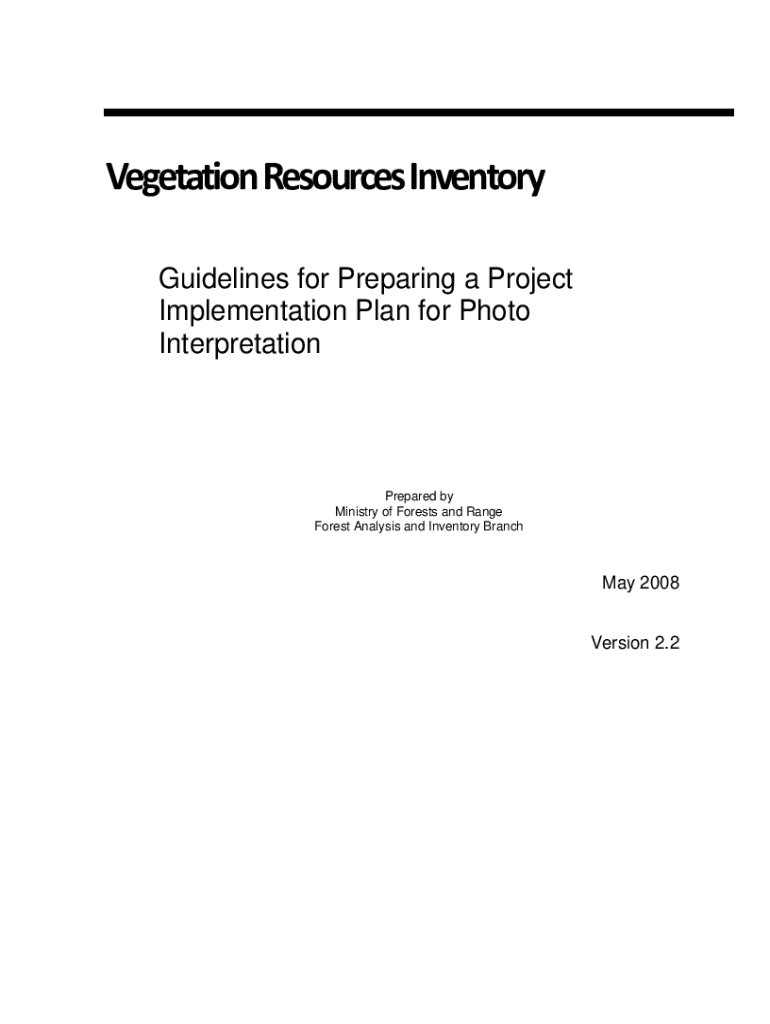 Vegetation Resources Inventory

Guidelines for Preparing a Project Implementation Plan for Photo Interpretation

Prepared by
Ministry of Forests and Range
Forest Analysis and Inventory Branch

May 2008

Version 2.2